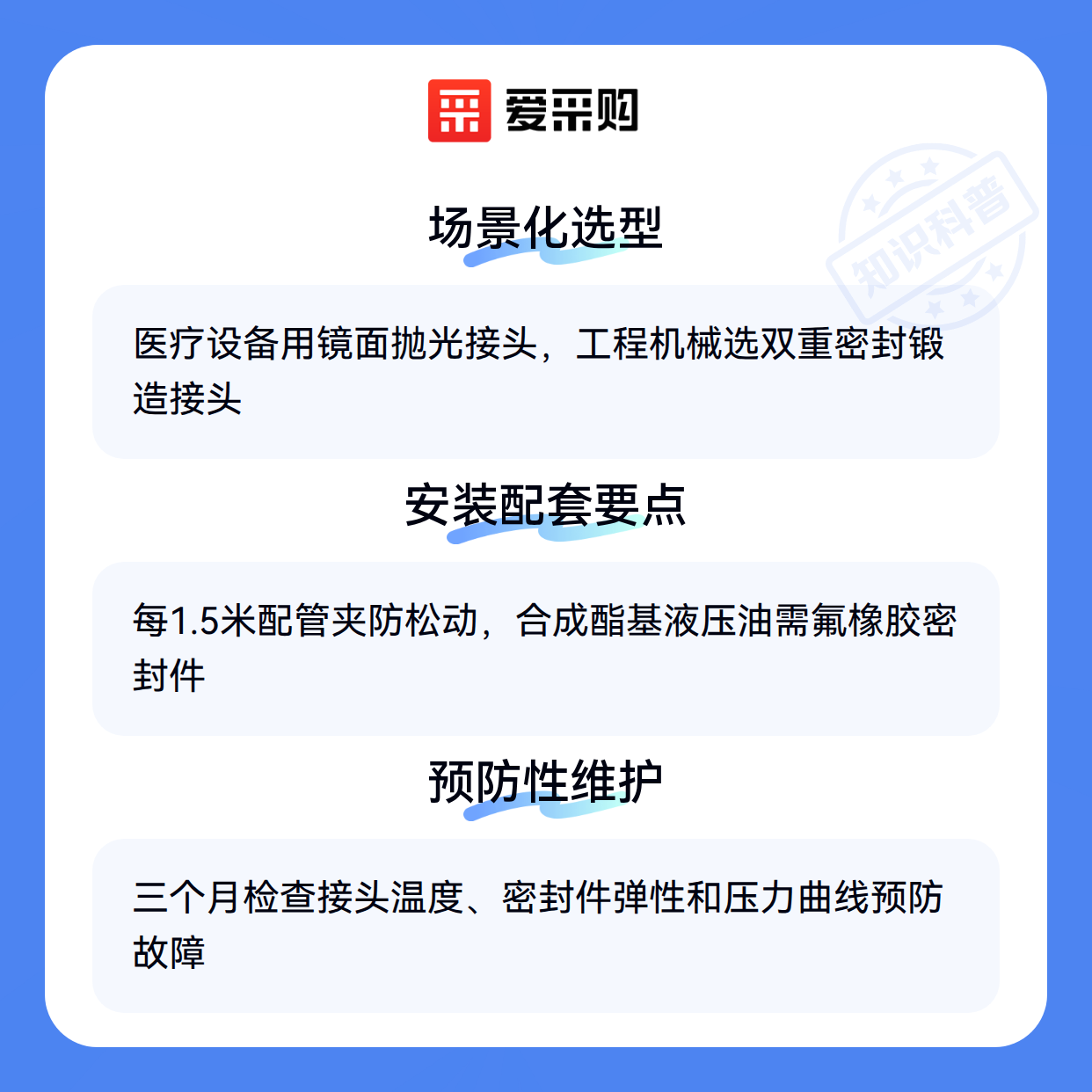 爱采购

场景化选型

医疗设备用镜面抛光接头，工程机械选双重密封锻造接头

安装配套要点

每1.5米配管夹防松动，合成酯基液压油需氟橡胶密封件

预防性维护

三个月检查接头温度、密封件弹性和压力曲线预防故障

知识科普